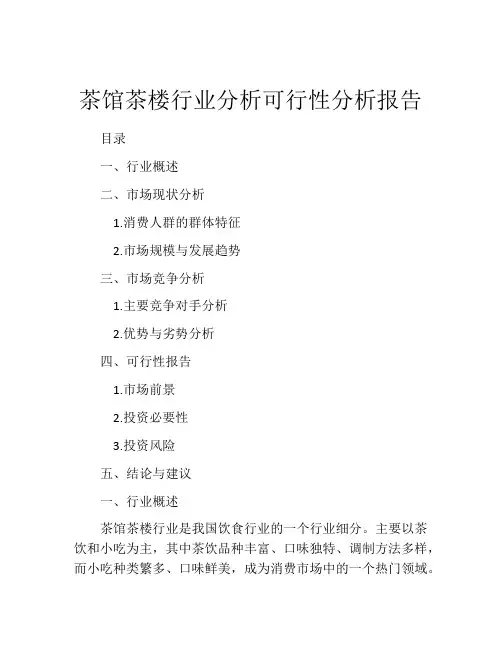 茶馆茶楼行业分析可行性分析报告

目录

一、行业概述

二、市场现状分析

1.消费人群的群体特征

2.市场规模与发展趋势

三、市场竞争分析

1.主要竞争对手分析

2.优势与劣势分析

四、可行性报告

1.市场前景

2.投资必要性

3.投资风险

五、结论与建议

一、行业概述

茶馆茶楼行业是我国饮食行业的一个行业细分。主要以茶饮和小吃为主，其中茶饮品种丰富、口味独特、调制方法多样，而小吃种类繁多、口味鲜美，成为消费市场中的一个热门领域。